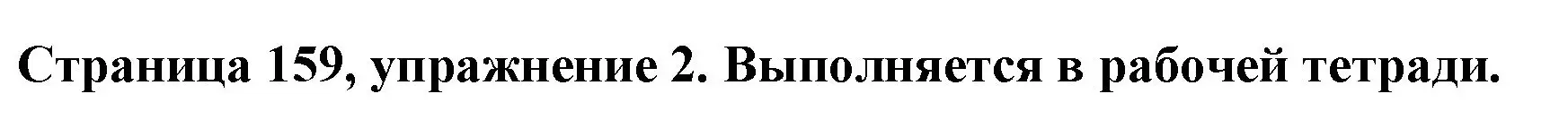 Страница 159, упражнение 2. Выполняется в рабочей тетради.